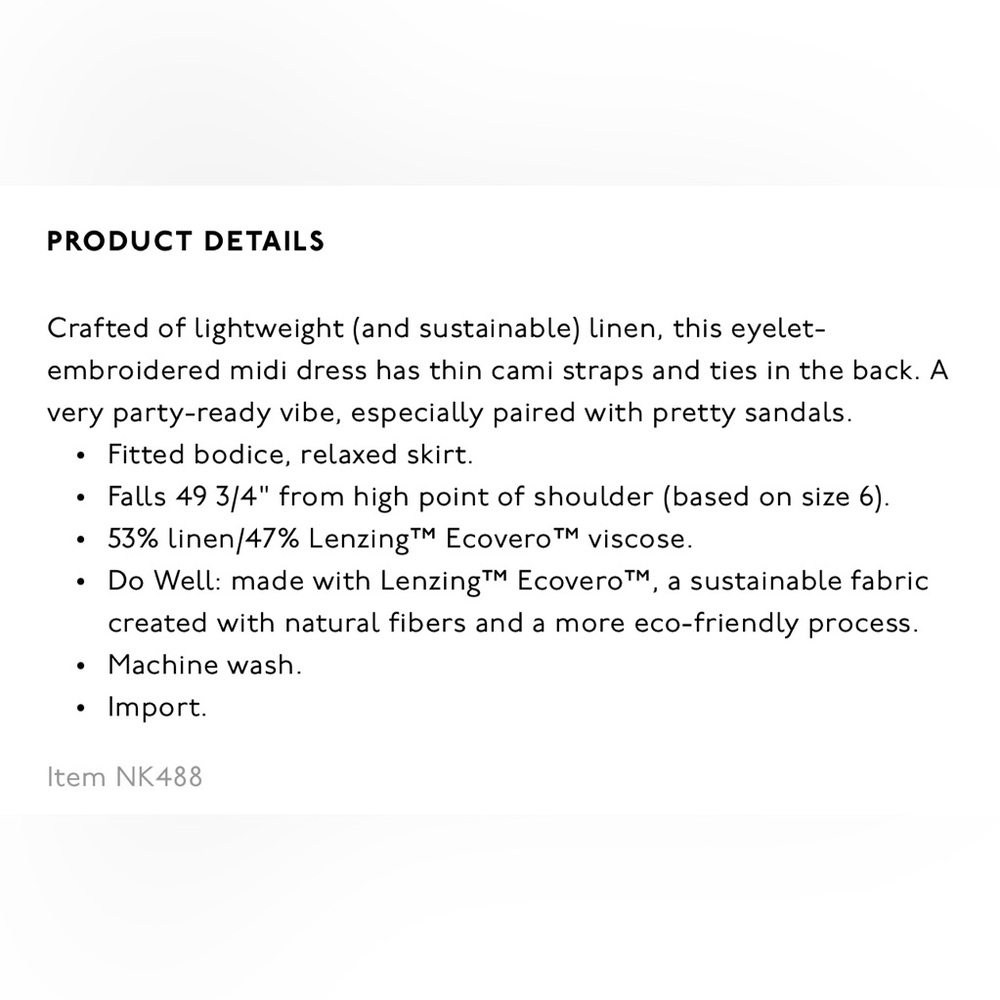 PRODUCT DETAILS

Crafted of lightweight (and sustainable) linen, this eyelet-embroidered midi dress has thin cami straps and ties in the back. A very party-ready vibe, especially paired with pretty sandals.
• Fitted bodice, relaxed skirt.
• Falls 49 3/4" from high point of shoulder (based on size 6).
• 53% linen/47% Lenzing™ Ecovero™ viscose.
• Do Well: made with Lenzing™ Ecovero™, a sustainable fabric created with natural fibers and a more eco-friendly process.
• Machine wash.
• Import.

Item NK488